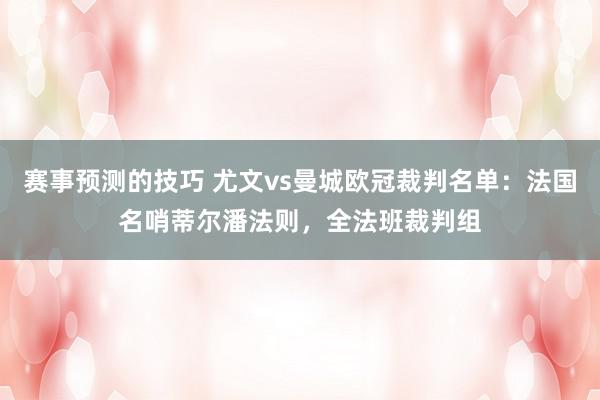 赛事预测的技巧 尤文vs曼城欧冠裁判名单：法国名哨蒂尔潘法则，全法班裁判组